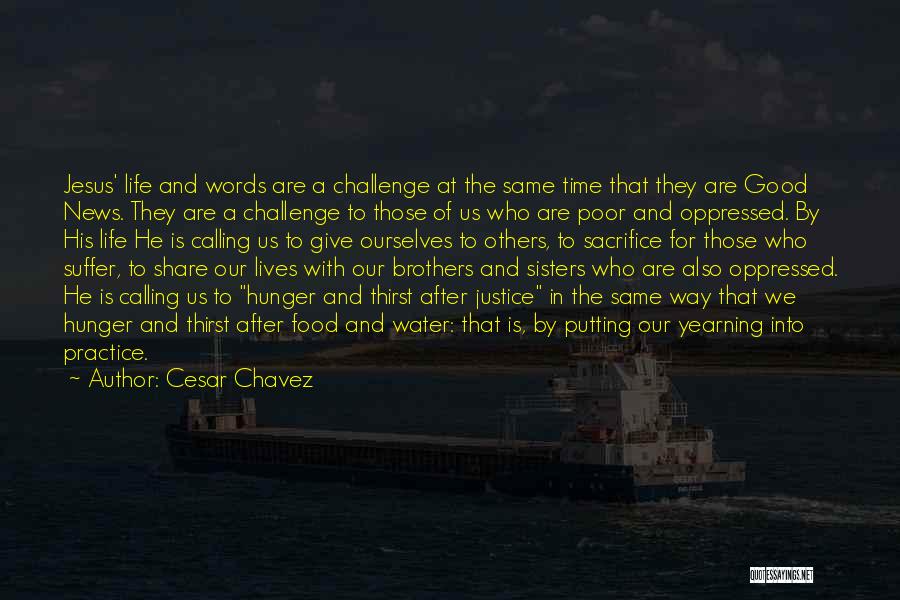 Jesus' life and words are a challenge at the same time that they are Good News. They are a challenge to those of us who are poor and oppressed. By His life He is calling us to give ourselves to others, to sacrifice for those who suffer, to share our lives with our brothers and sisters who are also oppressed. He is calling us to "hunger and thirst after justice" in the same way that we hunger and thirst after food and water: that is, by putting our yearning into practice.

~ Author: Cesar Chavez

QUOTESSAYINGS.NET